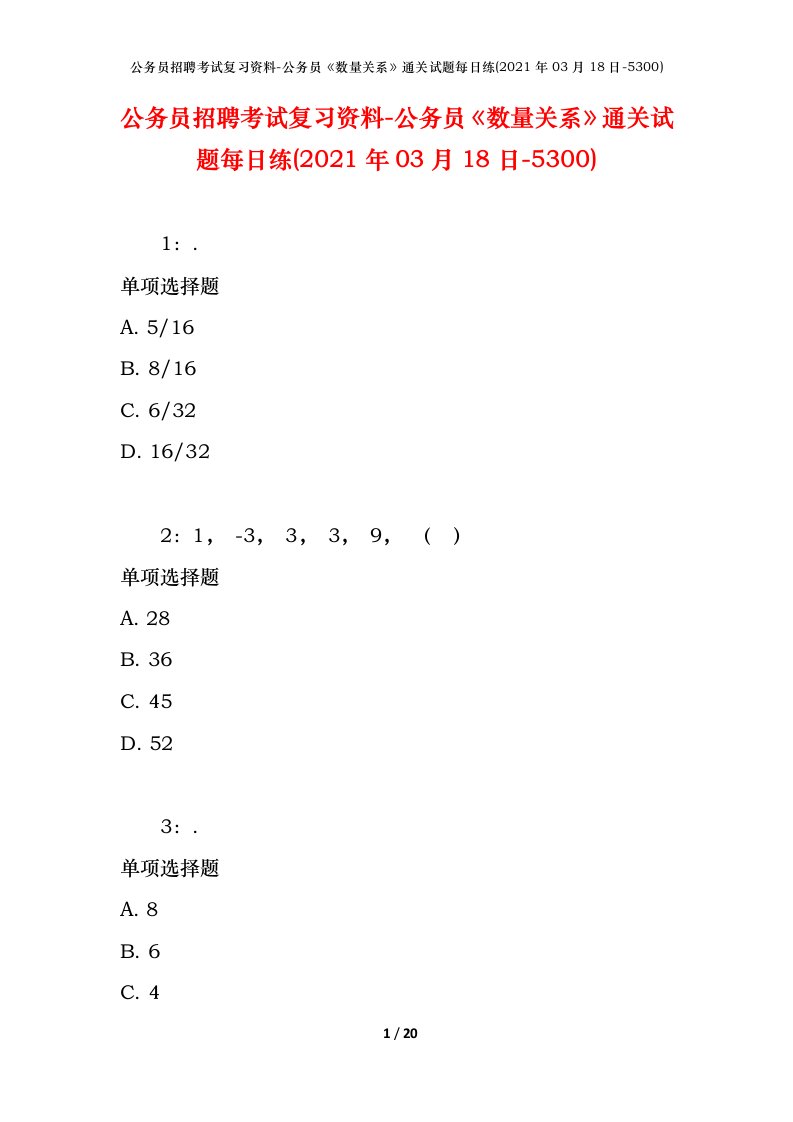 公务员招聘考试复习资料-公务员《数量关系》通关试题每日练(2021 年 03 月 18 日-5300)

公务员招聘考试复习资料-公务员《数量关系》通关试题每日练(2021 年 03 月 18 日-5300)

1：.

单项选择题

A. 5/16

B. 8/16

C. 6/32

D. 16/32

2：1， -3， 3， 3， 9， （ ）

单项选择题

A. 28

B. 36

C. 45

D. 52

3：.

单项选择题

A. 8

B. 6

C. 4

1 / 20